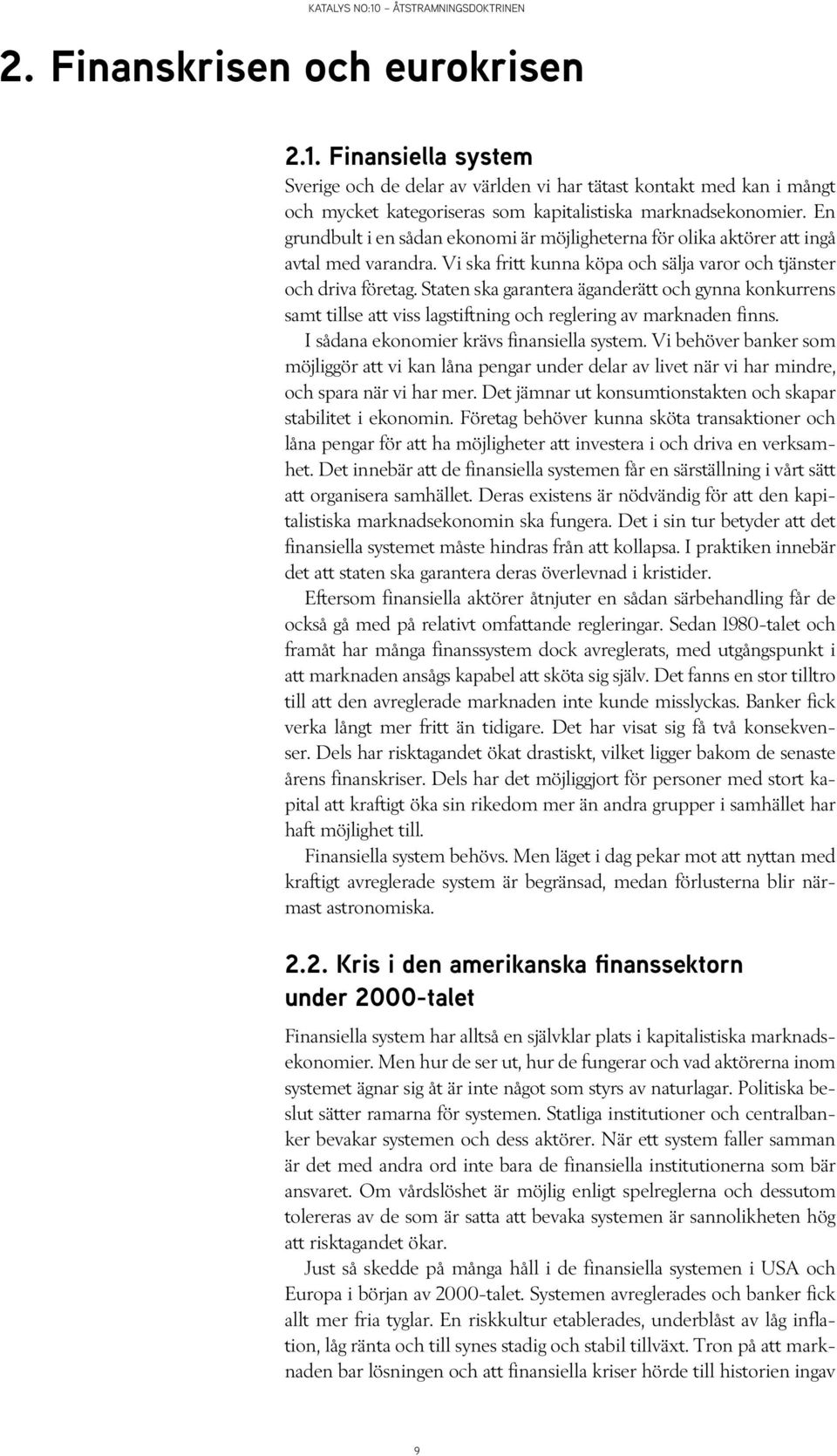 KATALYS NO:10 – ÅTSTRAMNINGSDOKTRINEN

2. Finanskrisen och eurokrisen

2.1. Finansiella system

Sverige och de delar av världen vi har tätast kontakt med kan i mångt och mycket kategoriseras som kapitalistiska marknadsekonomier. En grundbult i en sådan ekonomi är möjligheterna för olika aktörer att ingå avtal med varandra. Vi ska fritt kunna köpa och sälja varor och tjänster och driva företag. Staten ska garantera äganderätt och gynna konkurrens samt tillse att viss lagstiftning och reglering av marknaden finns.

I sådana ekonomier krävs finansiella system. Vi behöver banker som möjliggör att vi kan låna pengar under delar av livet när vi har mindre, och spara när vi har mer. Det jämnar ut konsumtionstakten och skapar stabilitet i ekonomin. Företag behöver kunna sköta transaktioner och låna pengar för att ha möjligheter att investera i och driva en verksamhet. Det innebär att de finansiella systemen får en särställning i vårt sätt att organisera samhället. Deras existens är nödvändig för att den kapitalistiska marknadsekonomin ska fungera. Det i sin tur betyder att det finansiella systemet måste hindras från att kollapsa. I praktiken innebär det att staten ska garantera deras överlevnad i kristider.

Eftersom finansiella aktörer åtnjuter en sådan särbehandling får de också gå med på relativt omfattande regleringar. Sedan 1980-talet och framåt har många finanssystem dock avreglerats, med utgångspunkt i att marknaden ansågs kapabel att sköta sig själv. Det fanns en stor tilltro till att den avreglerade marknaden inte kunde misslyckas. Banker fick verka långt mer fritt än tidigare. Det har visat sig få två konsekvenser. Dels har risktagandet ökat drastiskt, vilket ligger bakom de senaste årens finanskriser. Dels har det möjliggjort för personer med stort kapital att kraftigt öka sin rikedom mer än andra grupper i samhället har haft möjlighet till.

Finansiella system behövs. Men läget i dag pekar mot att nyttan med kraftigt avreglerade system är begränsad, medan förlusterna blir närmast astronomiska.

2.2. Kris i den amerikanska finanssektorn under 2000-talet

Finansiella system har alltså en självklar plats i kapitalistiska marknadsekonomier. Men hur de ser ut, hur de fungerar och vad aktörerna inom systemet ägnar sig åt är inte något som styrs av naturlagar. Politiska beslut sätter ramarna för systemen. Statliga institutioner och centralbanker bevakar systemen och dess aktörer. När ett system faller samman är det med andra ord inte bara de finansiella institutionerna som bär ansvaret. Om vårdslöshet är möjlig enligt spelreglerna och dessutom tolereras av de som är satta att bevaka systemen är sannolikheten hög att risktagandet ökar.

Just så skedde på många håll i de finansiella systemen i USA och Europa i början av 2000-talet. Systemen avreglerades och banker fick allt mer fria tyglar. En riskkultur etablerades, underblåst av låg inflation, låg ränta och till synes stadig och stabil tillväxt. Tron på att marknaden bar lösningen och att finansiella kriser hörde till historien ingav

9